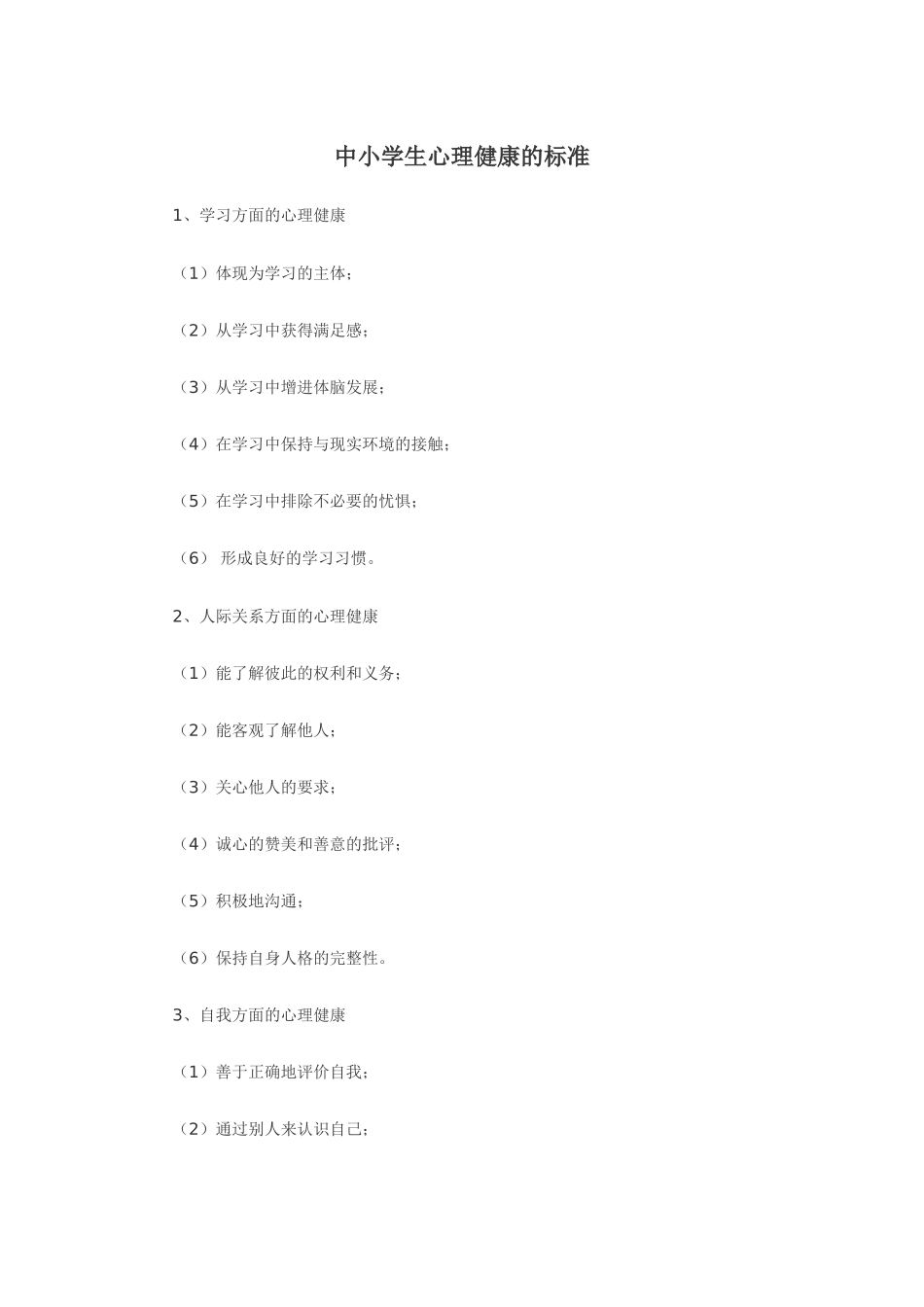 中小学生心理健康的标准

1、学习方面的心理健康

（1）体现为学习的主体；

（2）从学习中获得满足感；

（3）从学习中增进体脑发展；

（4）在学习中保持与现实环境的接触；

（5）在学习中排除不必要的忧惧；

（6） 形成良好的学习习惯。

2、人际关系方面的心理健康

（1）能了解彼此的权利和义务；

（2）能客观了解他人；

（3）关心他人的要求；

（4）诚心的赞美和善意的批评；

（5）积极地沟通；

（6）保持自身人格的完整性。

3、自我方面的心理健康

（1）善于正确地评价自我；

（2）通过别人来认识自己；